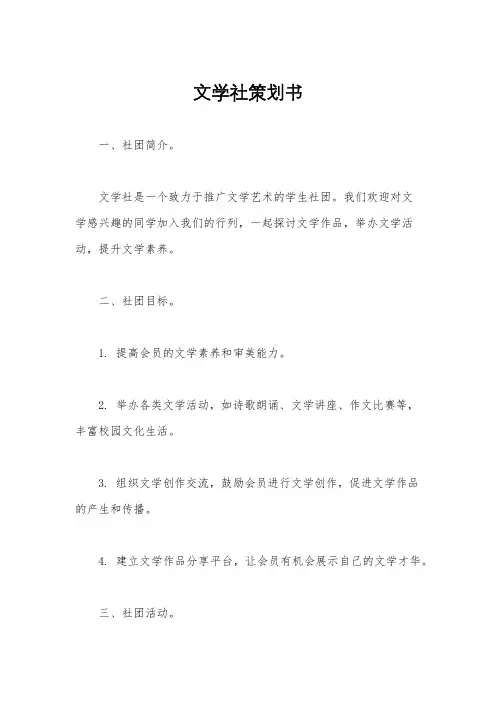 文学社策划书

一、社团简介。

文学社是一个致力于推广文学艺术的学生社团。我们欢迎对文学感兴趣的同学加入我们的行列，一起探讨文学作品，举办文学活动，提升文学素养。

二、社团目标。

1. 提高会员的文学素养和审美能力。

2. 举办各类文学活动，如诗歌朗诵、文学讲座、作文比赛等，丰富校园文化生活。

3. 组织文学创作交流，鼓励会员进行文学创作，促进文学作品的产生和传播。

4. 建立文学作品分享平台，让会员有机会展示自己的文学才华。

三、社团活动。